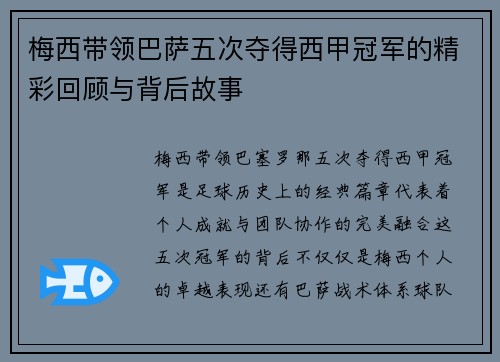 梅西带领巴萨五次夺得西甲冠军的精彩回顾与背后故事

梅西带领巴塞罗那五次夺得西甲冠军是足球历史上的经典篇章代表着个人成就与团队协作的完美融合这五次冠军的背后不仅仅是梅西个人的卓越表现还有巴萨战术体系球队